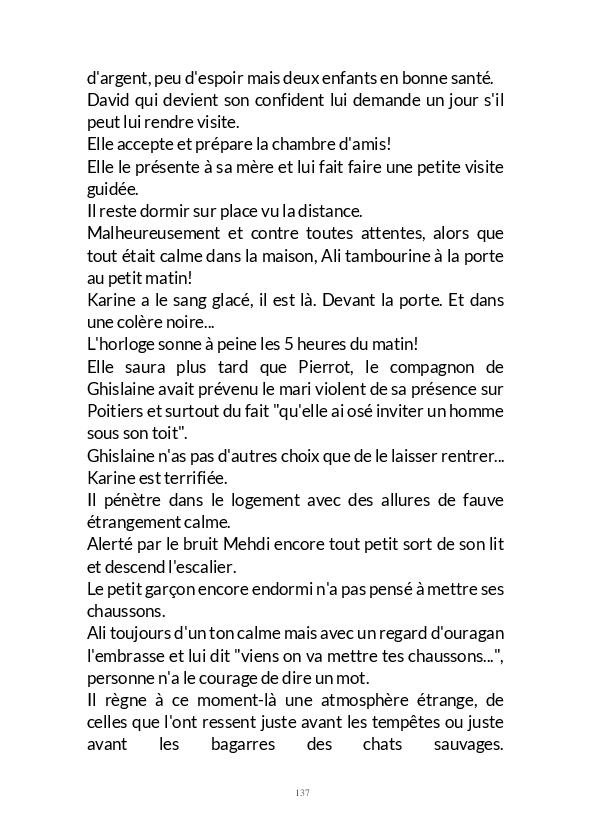 d'argent, peu d'espoir mais deux enfants en bonne santé.
David qui devient son confident lui demande un jour s'il peut lui rendre visite.
Elle accepte et prépare la chambre d'amis!
Elle le présente à sa mère et lui fait faire une petite visite guidée.
Il reste dormir sur place vu la distance.
Malheureusement et contre toutes attentes, alors que tout était calme dans la maison, Ali tambourine à la porte au petit matin!
Karine a le sang glacé, il est là. Devant la porte. Et dans une colère noire...
L'horloge sonne à peine les 5 heures du matin!
Elle saura plus tard que Pierrot, le compagnon de Ghislaine avait prévenu le mari violent de sa présence sur Poitiers et surtout du fait "qu'elle ai osé inviter un homme sous son toit".
Ghislaine n'as pas d'autres choix que de le laisser rentrer...
Karine est terrifiée.
Il pénètre dans le logement avec des allures de fauve étrangement calme.
Alerté par le bruit Mehdi encore tout petit sort de son lit et descend l'escalier.
Le petit garçon encore endormi n'a pas pensé à mettre ses chaussons.
Ali toujours d'un ton calme mais avec un regard d'ouragan l'embrasse et lui dit "viens on va mettre tes chaussons...", personne n'a le courage de dire un mot.
Il règne à ce moment-là une atmosphère étrange, de celles que l'ont ressent juste avant les tempêtes ou juste avant les bagarres des chats sauvages.

137